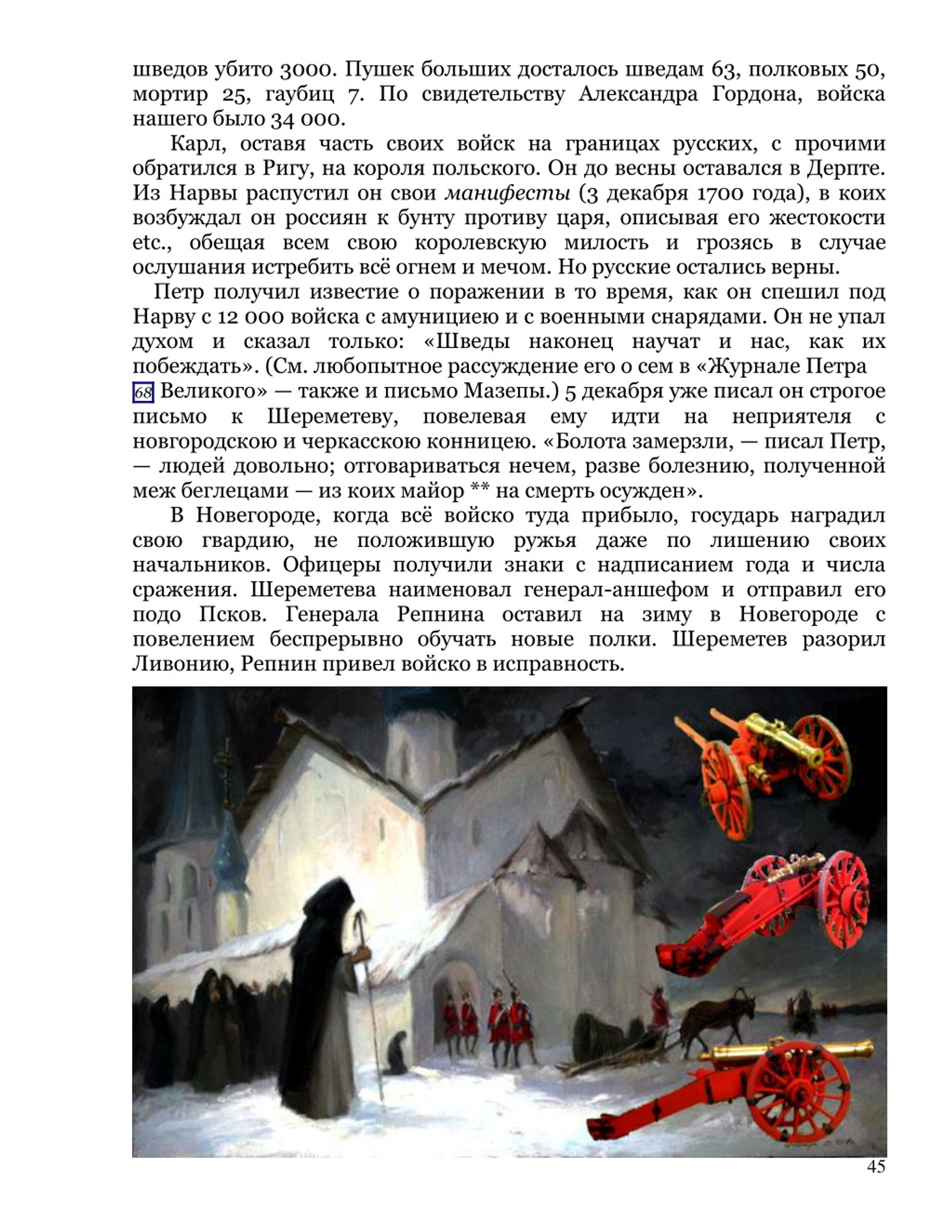 шведов убито 3000. Пушек больших досталось шведам 63, полковых 50, мортир 25, гаубиц 7. По свидетельству Александра Гордона, войска нашего было 34 000.

Карл, оставя часть своих войск на границах русских, с прочими обратился в Ригу, на короля польского. Он до весны оставался в Дерпте. Из Нарвы распустил он свои манифесты (3 декабря 1700 года), в коих возбуждал он россиян к бунту противу царя, описывая его жестокости etc., обещая всем свою королевскую милость и грозясь в случае ослушания истребить всё огнем и мечом. Но русские остались верны.

Петр получил известие о поражении в то время, как он спешил под Нарву с 12 000 войска с амунициею и с военными снарядами. Он не упал духом и сказал только: «Шведы наконец научат и нас, как их побеждать». (См. любопытное рассуждение его о сем в «Журнале Петра 68 Великого» — также и письмо Мазепы.) 5 декабря уже писал он строгое письмо к Шереметеву, повелевая ему идти на неприятеля с новгородскою и черкасскою конницею. «Болота замерзли, — писал Петр, — людей довольно; отговариваться нечем, разве болезнию, полученной меж беглецами — из коих майор ** на смерть осужден».

В Новегороде, когда всё войско туда прибыло, государь наградил свою гвардию, не положившую ружья даже по лишению своих начальников. Офицеры получили знаки с надписанием года и числа сражения. Шереметева наименовал генерал-аншефом и отправил его подо Псков. Генерала Репнина оставил на зиму в Новегороде с повелением беспрерывно обучать новые полки. Шереметев разорил Ливонию, Репнин привел войско в исправность.

45